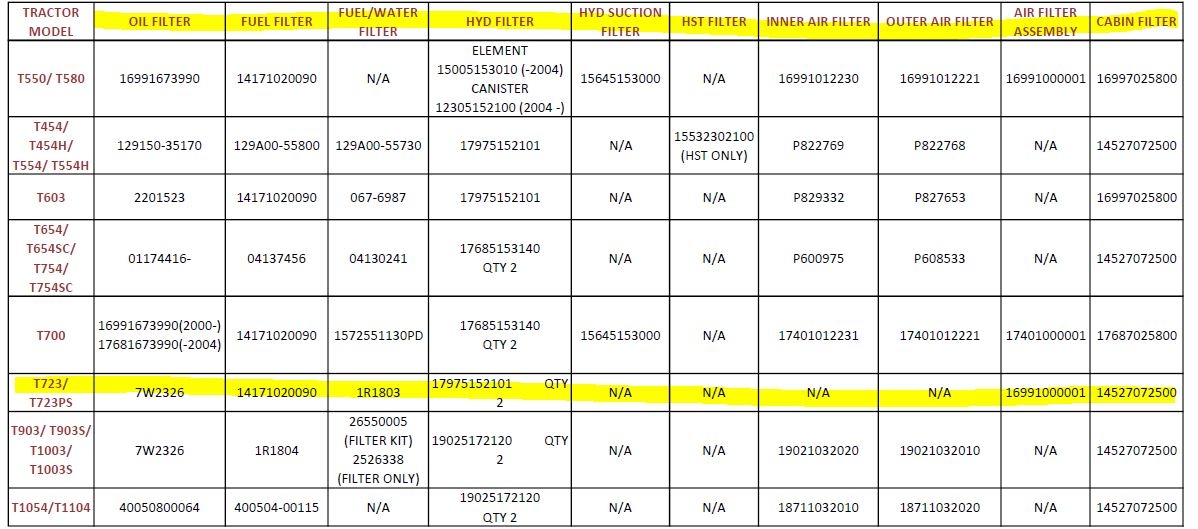 | TRACTOR MODEL | OIL FILTER | FUEL FILTER | FUEL/WATER FILTER | HYD FILTER | HYD SUCTION FILTER | HST FILTER | INNER AIR FILTER | OUTER AIR FILTER | AIR FILTER ASSEMBLY | CABIN FILTER |
|---|---|---|---|---|---|---|---|---|---|---|
| T550/ T580 | 16991673990 | 14171020090 | N/A | ELEMENT 15005153010 (-2004) CANISTER 12305152100 (2004 -) | 15645153000 | N/A | 16991012230 | 16991012221 | 16991000001 | 16997025800 |
| T454/ T454H/ T554/ T554H | 129150-35170 | 129A00-55800 | 129A00-55730 | 17975152101 | N/A | 15532302100 (HST ONLY) | P822769 | P822768 | N/A | 14527072500 |
| T603 | 2201523 | 14171020090 | 067-6987 | 17975152101 | N/A | N/A | P829332 | P827653 | N/A | 16997025800 |
| T654/ T654SC/ T754/ T754SC | 01174416- | 04137456 | 04130241 | 17685153140 QTY 2 | N/A | N/A | P600975 | P608533 | N/A | 14527072500 |
| T700 | 16991673990(2000-) 17681673990(-2004) | 14171020090 | 1572551130PD | 17685153140 QTY 2 | 15645153000 | N/A | 17401012231 | 17401012221 | 17401000001 | 17687025800 |
| T723/ T723PS | 7W2326 | 14171020090 | 1R1803 | 17975152101 QTY 2 | N/A | N/A | N/A | N/A | 16991000001 | 14527072500 |
| T903/ T903S/ T1003/ T1003S | 7W2326 | 1R1804 | 26550005 (FILTER KIT) 2526338 (FILTER ONLY) | 19025172120 QTY 2 | N/A | N/A | 19021032020 | 19021032010 | N/A | 14527072500 |
| T1054/T1104 | 40050800064 | 400504-00115 | N/A | 19025172120 QTY 2 | N/A | N/A | 18711032010 | 18711032020 | N/A | 14527072500 |